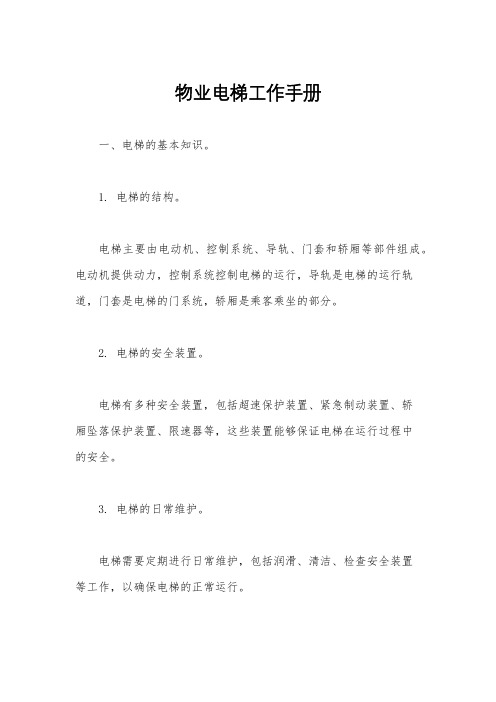 物业电梯工作手册

一、电梯的基本知识。

1. 电梯的结构。

电梯主要由电动机、控制系统、导轨、门套和轿厢等部件组成。电动机提供动力，控制系统控制电梯的运行，导轨是电梯的运行轨道，门套是电梯的门系统，轿厢是乘客乘坐的部分。

2. 电梯的安全装置。

电梯有多种安全装置，包括超速保护装置、紧急制动装置、轿厢坠落保护装置、限速器等，这些装置能够保证电梯在运行过程中的安全。

3. 电梯的日常维护。

电梯需要定期进行日常维护，包括润滑、清洁、检查安全装置等工作，以确保电梯的正常运行。